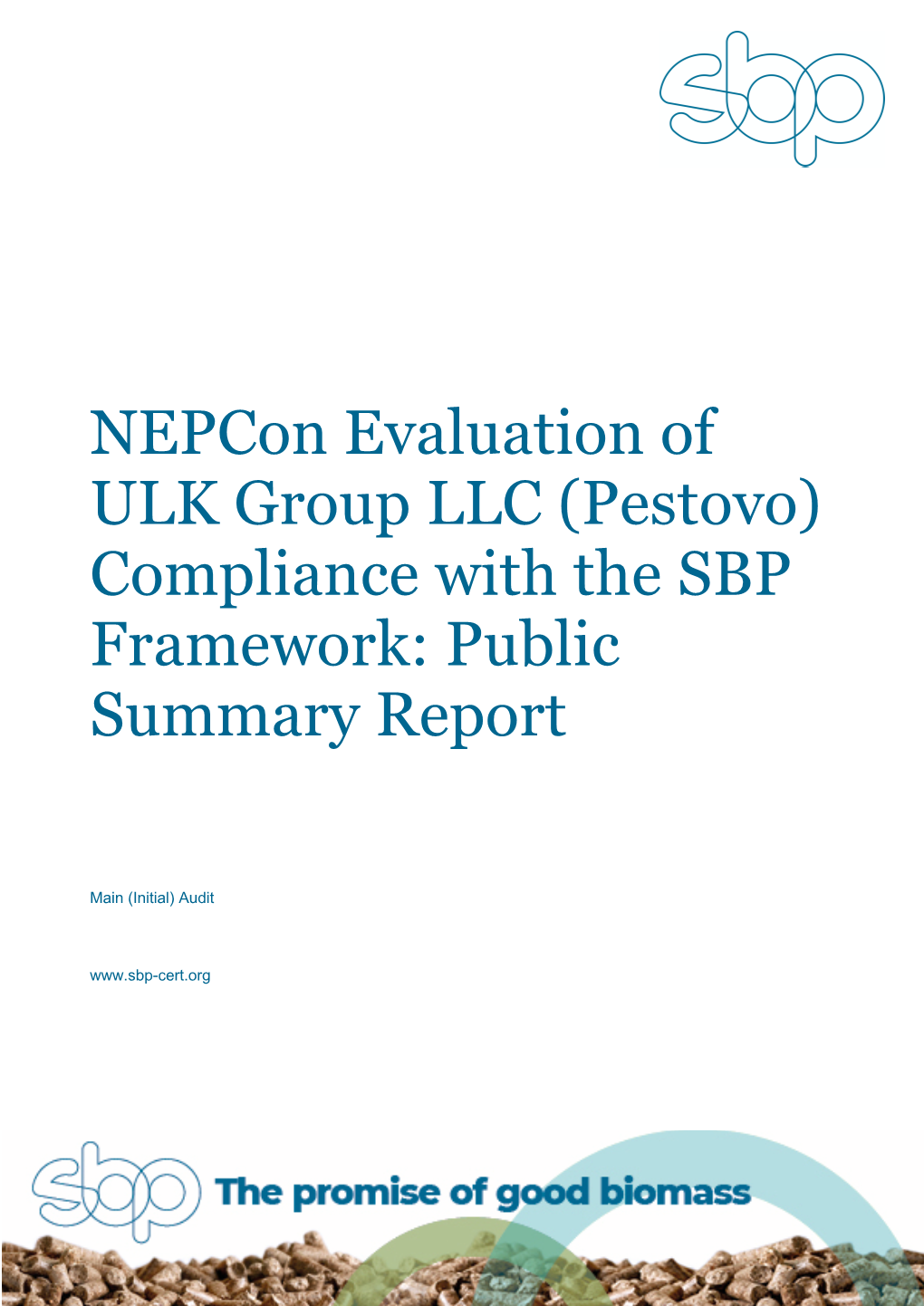 sbp

NEPCon Evaluation of ULK Group LLC (Pestovo) Compliance with the SBP Framework: Public Summary Report

Main (Initial) Audit

www.sbp-cert.org

sbp The promise of good biomass